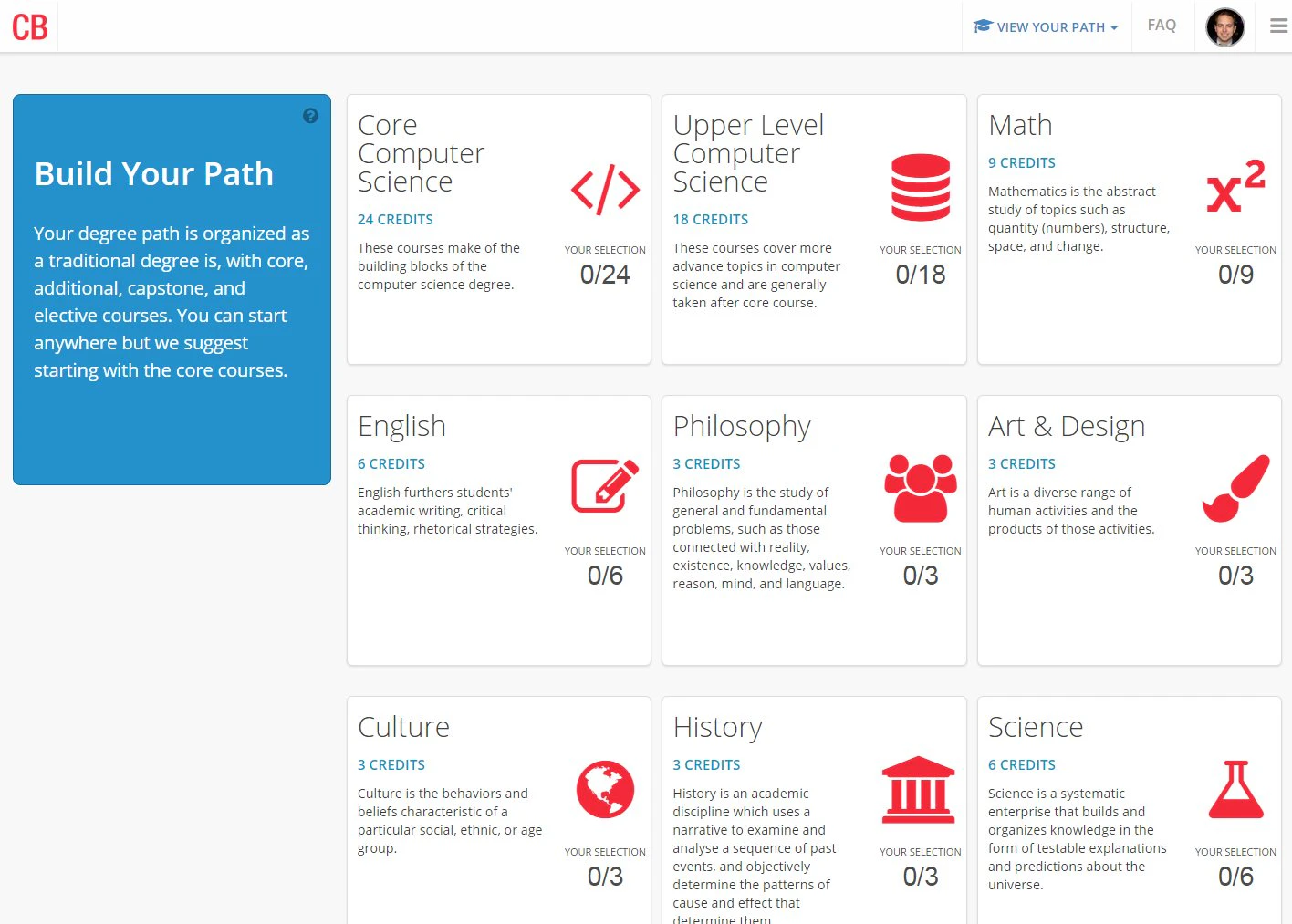 CB

VIEW YOUR PATH FAQ

Build Your Path

Your degree path is organized as a traditional degree is, with core, additional, capstone, and elective courses. You can start anywhere but we suggest starting with the core courses.

Core Computer Science

24 CREDITS

These courses make of the building blocks of the computer science degree.

YOUR SELECTION
0/24

Upper Level Computer Science

18 CREDITS

These courses cover more advance topics in computer science and are generally taken after core course.

YOUR SELECTION
0/18

Math

9 CREDITS

Mathematics is the abstract study of topics such as quantity (numbers), structure, space, and change.

$x^2$

YOUR SELECTION
0/9

English

6 CREDITS

English furthers students' academic writing, critical thinking, rhetorical strategies.

YOUR SELECTION
0/6

Philosophy

3 CREDITS

Philosophy is the study of general and fundamental problems, such as those connected with reality, existence, knowledge, values, reason, mind, and language.

YOUR SELECTION
0/3

Art & Design

3 CREDITS

Art is a diverse range of human activities and the products of those activities.

YOUR SELECTION
0/3

Culture

3 CREDITS

Culture is the behaviors and beliefs characteristic of a particular social, ethnic, or age group.

YOUR SELECTION
0/3

History

3 CREDITS

History is an academic discipline which uses a narrative to examine and analyse a sequence of past events, and objectively determine the patterns of cause and effect that determine them

YOUR SELECTION
0/3

Science

6 CREDITS

Science is a systematic enterprise that builds and organizes knowledge in the form of testable explanations and predictions about the universe.

YOUR SELECTION
0/6